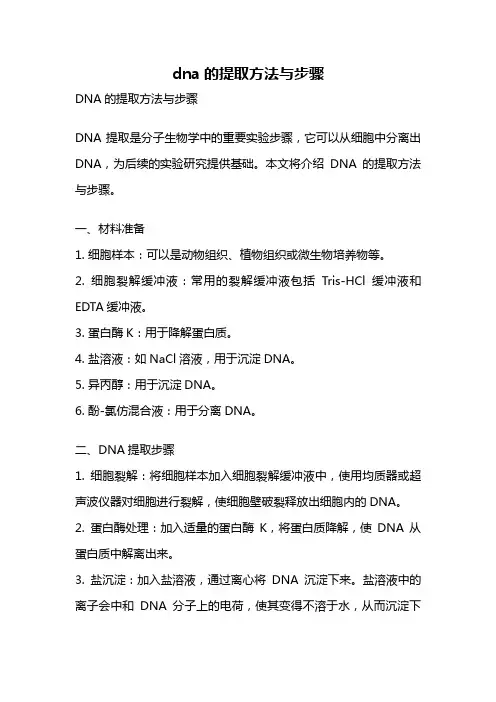 dna 的提取方法与步骤

DNA 的提取方法与步骤

DNA 提取是分子生物学中的重要实验步骤，它可以从细胞中分离出 DNA，为后续的实验研究提供基础。本文将介绍 DNA 的提取方法与步骤。

一、材料准备

1. 细胞样本：可以是动物组织、植物组织或微生物培养物等。

2. 细胞裂解缓冲液：常用的裂解缓冲液包括 Tris-HCl 缓冲液和 EDTA 缓冲液。

3. 蛋白酶 K：用于降解蛋白质。

4. 盐溶液：如 NaCl 溶液，用于沉淀 DNA。

5. 异丙醇：用于沉淀 DNA。

6. 酚-氯仿混合液：用于分离 DNA。

二、DNA 提取步骤

1. 细胞裂解：将细胞样本加入细胞裂解缓冲液中，使用均质器或超声波仪器对细胞进行裂解，使细胞壁破裂释放出细胞内的 DNA。

2. 蛋白酶处理：加入适量的蛋白酶 K，将蛋白质降解，使 DNA 从蛋白质中解离出来。

3. 盐沉淀：加入盐溶液，通过离心将 DNA 沉淀下来。盐溶液中的离子会中和 DNA 分子上的电荷，使其变得不溶于水，从而沉淀下